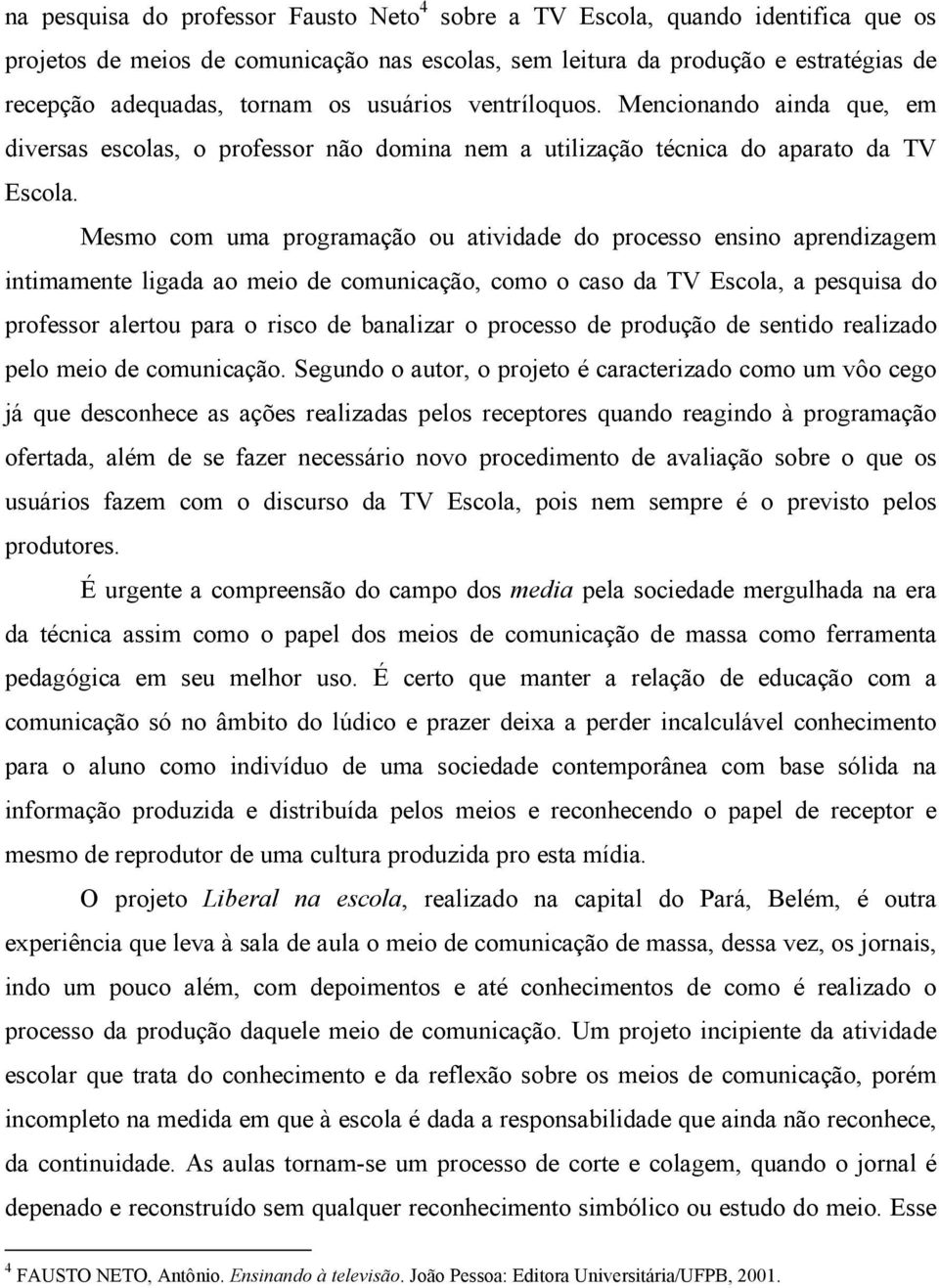 na pesquisa do professor Fausto Neto$^4$ sobre a TV Escola, quando identifica que os projetos de meios de comunicação nas escolas, sem leitura da produção e estratégias de recepção adequadas, tornam os usuários ventríloquos. Mencionando ainda que, em diversas escolas, o professor não domina nem a utilização técnica do aparato da TV Escola.

Mesmo com uma programação ou atividade do processo ensino aprendizagem intimamente ligada ao meio de comunicação, como o caso da TV Escola, a pesquisa do professor alertou para o risco de banalizar o processo de produção de sentido realizado pelo meio de comunicação. Segundo o autor, o projeto é caracterizado como um vôo cego já que desconhece as ações realizadas pelos receptores quando reagindo à programação ofertada, além de se fazer necessário novo procedimento de avaliação sobre o que os usuários fazem com o discurso da TV Escola, pois nem sempre é o previsto pelos produtores.

É urgente a compreensão do campo dos media pela sociedade mergulhada na era da técnica assim como o papel dos meios de comunicação de massa como ferramenta pedagógica em seu melhor uso. É certo que manter a relação de educação com a comunicação só no âmbito do lúdico e prazer deixa a perder incalculável conhecimento para o aluno como indivíduo de uma sociedade contemporânea com base sólida na informação produzida e distribuída pelos meios e reconhecendo o papel de receptor e mesmo de reprodutor de uma cultura produzida pro esta mídia.

O projeto Liberal na escola, realizado na capital do Pará, Belém, é outra experiência que leva à sala de aula o meio de comunicação de massa, dessa vez, os jornais, indo um pouco além, com depoimentos e até conhecimentos de como é realizado o processo da produção daquele meio de comunicação. Um projeto incipiente da atividade escolar que trata do conhecimento e da reflexão sobre os meios de comunicação, porém incompleto na medida em que à escola é dada a responsabilidade que ainda não reconhece, da continuidade. As aulas tornam-se um processo de corte e colagem, quando o jornal é depenado e reconstruído sem qualquer reconhecimento simbólico ou estudo do meio. Esse

$^4$ FAUSTO NETO, Antônio. Ensinando à televisão. João Pessoa: Editora Universitária/UFPB, 2001.